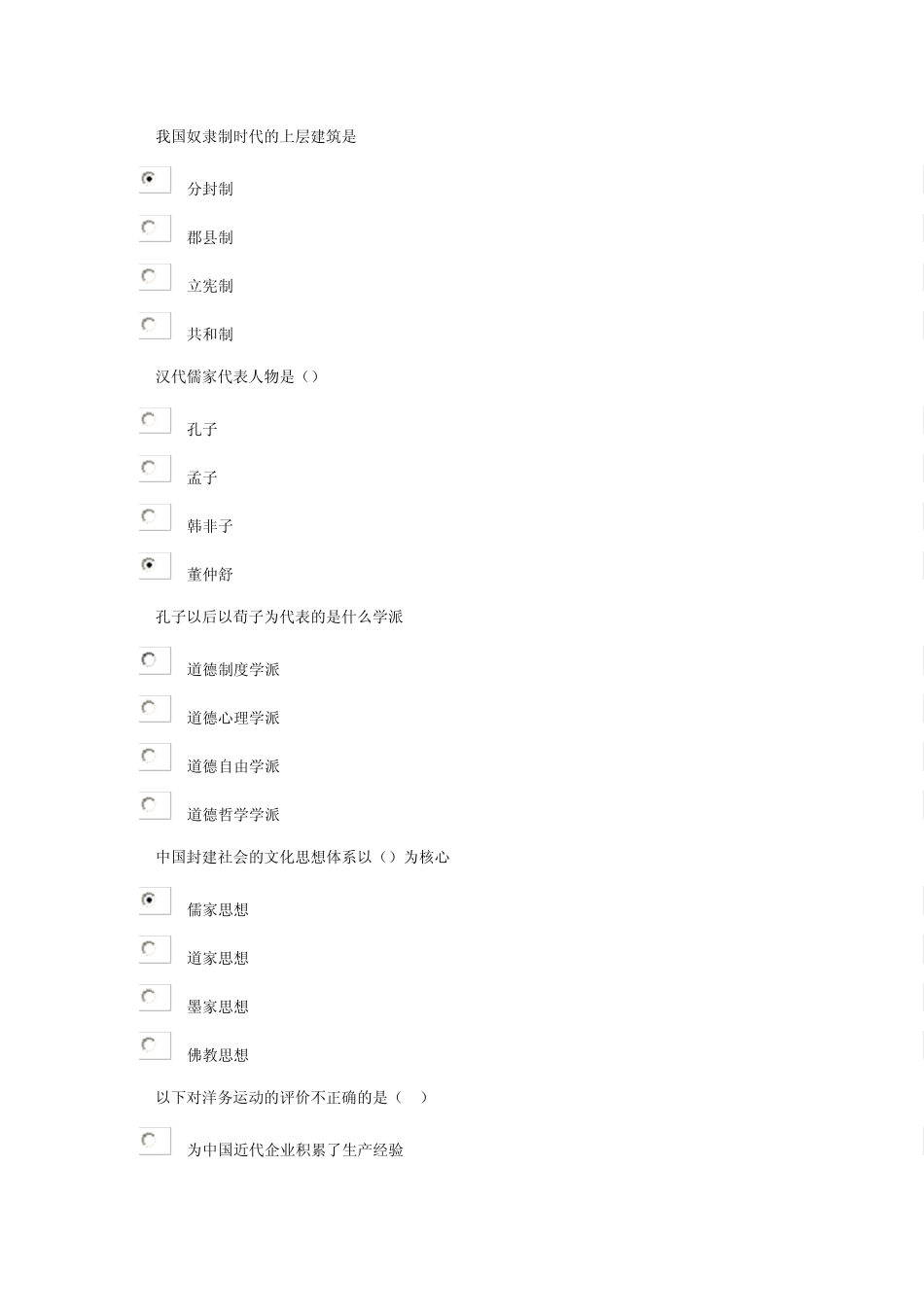 我国奴隶制时代的上层建筑是

分封制

郡县制

立宪制

共和制

汉代儒家代表人物是（）

孔子

孟子

韩非子

董仲舒

孔子以后以荀子为代表的是什么学派

道德制度学派

道德心理学派

道德自由学派

道德哲学学派

中国封建社会的文化思想体系以（）为核心

儒家思想

道家思想

墨家思想

佛教思想

以下对洋务运动的评价不正确的是（ ）

为中国近代企业积累了生产经验